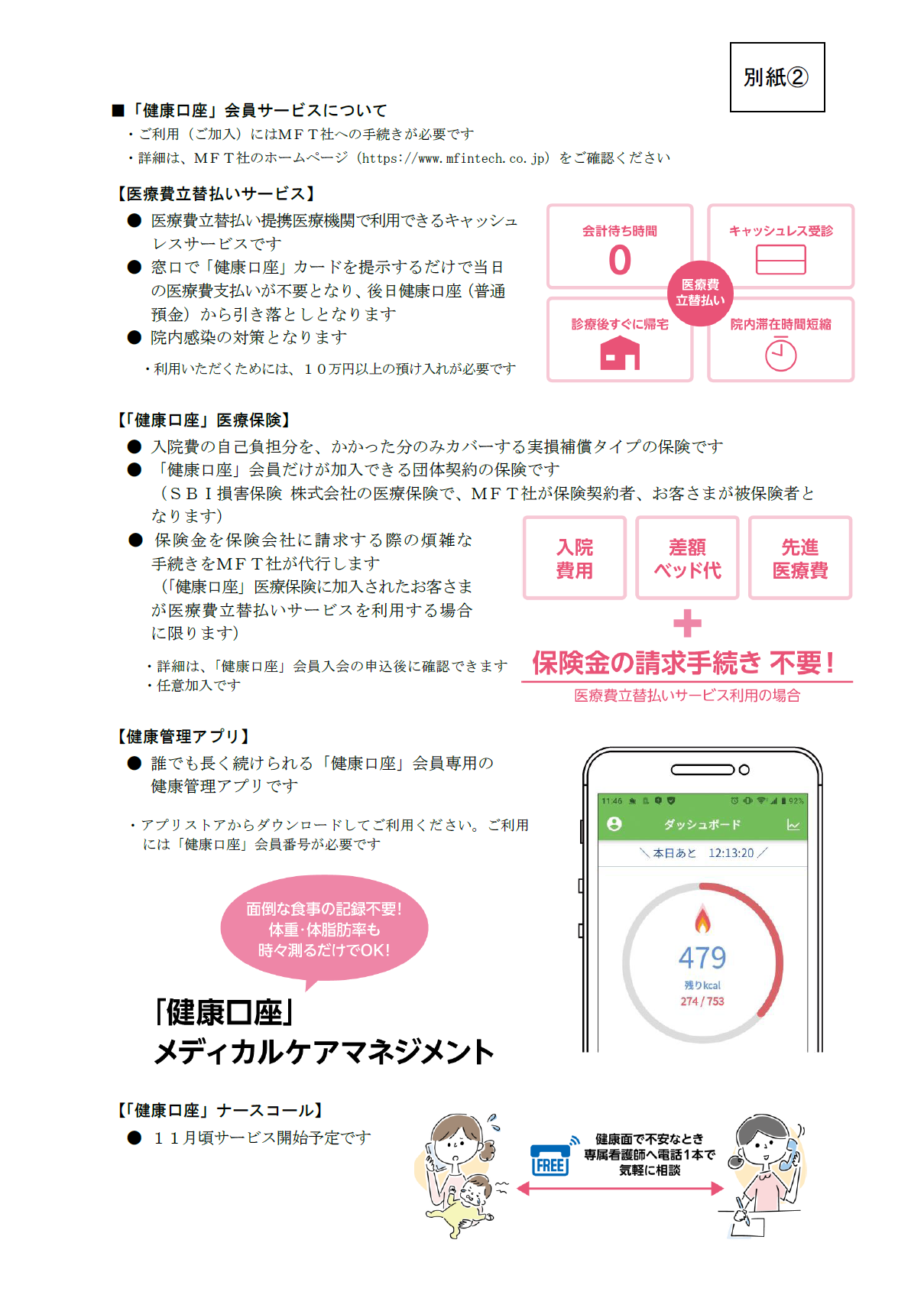 別紙②

■「健康口座」会員サービスについて
・ご利用（ご加入）にはＭＦＴ社への手続きが必要です
・詳細は、ＭＦＴ社のホームページ（https://www.mfintech.co.jp）をご確認ください

【医療費立替払いサービス】
● 医療費立替払い提携医療機関で利用できるキャッシュレスサービスです
● 窓口で「健康口座」カードを提示するだけで当日の医療費支払いが不要となり、後日健康口座（普通預金）から引き落としとなります
● 院内感染の対策となります
・利用いただくためには、１０万円以上の預け入れが必要です

会計待ち時間
0
キャッシュレス受診
医療費立替払い
診療後すぐに帰宅
院内滞在時間短縮

【「健康口座」医療保険】
● 入院費の自己負担分を、かかった分のみカバーする実損補償タイプの保険です
● 「健康口座」会員だけが加入できる団体契約の保険です
（ＳＢＩ損害保険 株式会社の医療保険で、ＭＦＴ社が保険契約者、お客さまが被保険者となります）
● 保険金を保険会社に請求する際の煩雑な手続きをＭＦＴ社が代行します
（「健康口座」医療保険に加入されたお客さまが医療費立替払いサービスを利用する場合に限ります）
・詳細は、「健康口座」会員入会の申込後に確認できます
・任意加入です

入院費用
差額ベッド代
先進医療費
＋
保険金の請求手続き 不要！
医療費立替払いサービス利用の場合

【健康管理アプリ】
● 誰でも長く続けられる「健康口座」会員専用の健康管理アプリです
・アプリストアからダウンロードしてご利用ください。ご利用には「健康口座」会員番号が必要です

面倒な食事の記録不要！
体重・体脂肪率も
時々測るだけでOK！

「健康口座」
メディカルケアマネジメント

11:46 92%
ダッシュボード
本日あと 12:13:20
479
残りkcal
274 / 753

【「健康口座」ナースコール】
● １１月頃サービス開始予定です

FREE
健康面で不安なとき
専属看護師へ電話１本で
気軽に相談